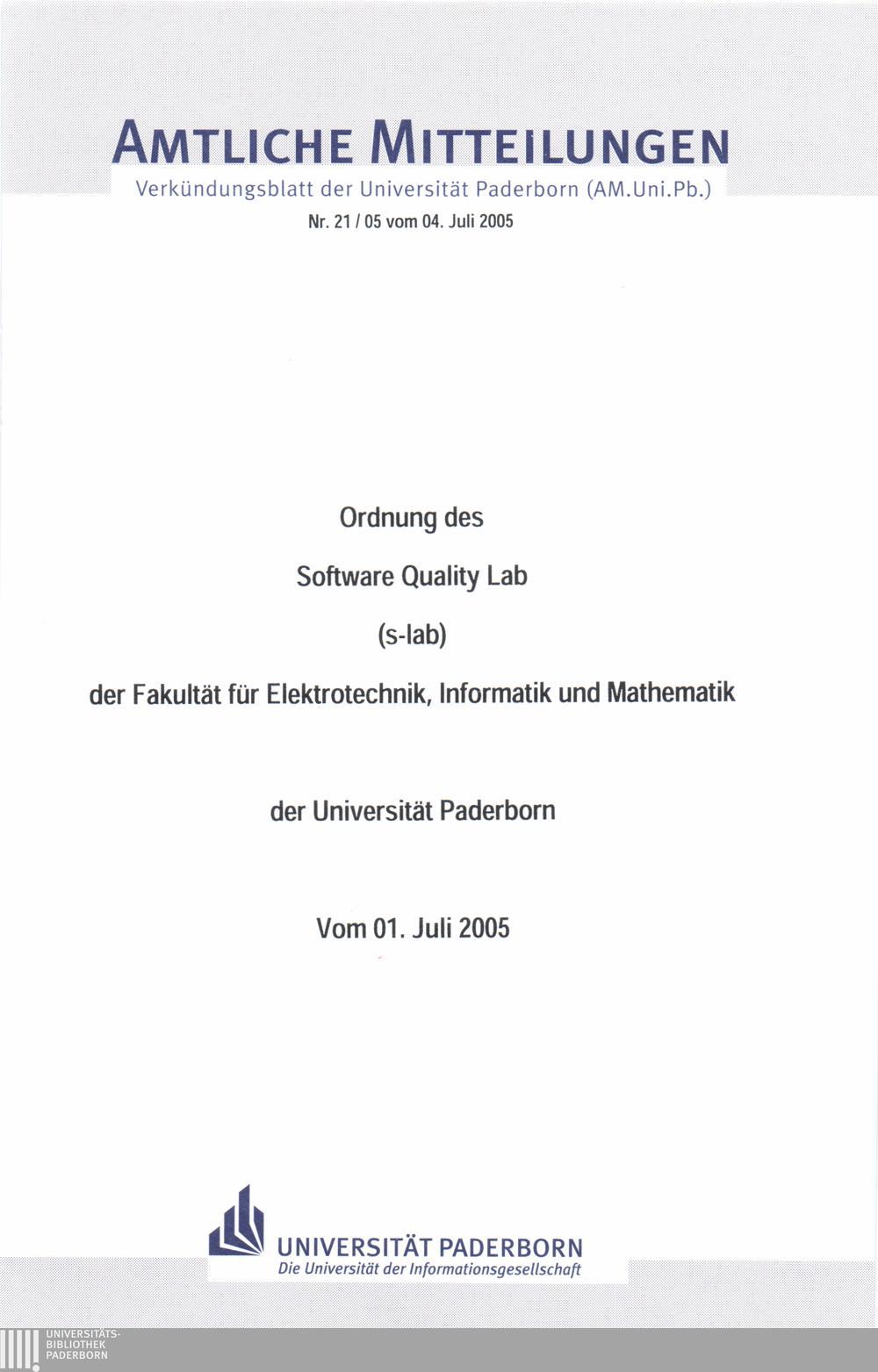 AMTLICHE MITTEILUNGEN

Verkündungsblatt der Universität Paderborn (AM.Uni.Pb.)

Nr. 21 / 05 vom 04. Juli 2005

Ordnung des

Software Quality Lab

(s-lab)

der Fakultät für Elektrotechnik, Informatik und Mathematik

der Universität Paderborn

Vom 01. Juli 2005

UNIVERSITÄT PADERBORN
Die Universität der Informationsgesellschaft

UNIVERSITÄTS-
BIBLIOTHEK
PADERBORN